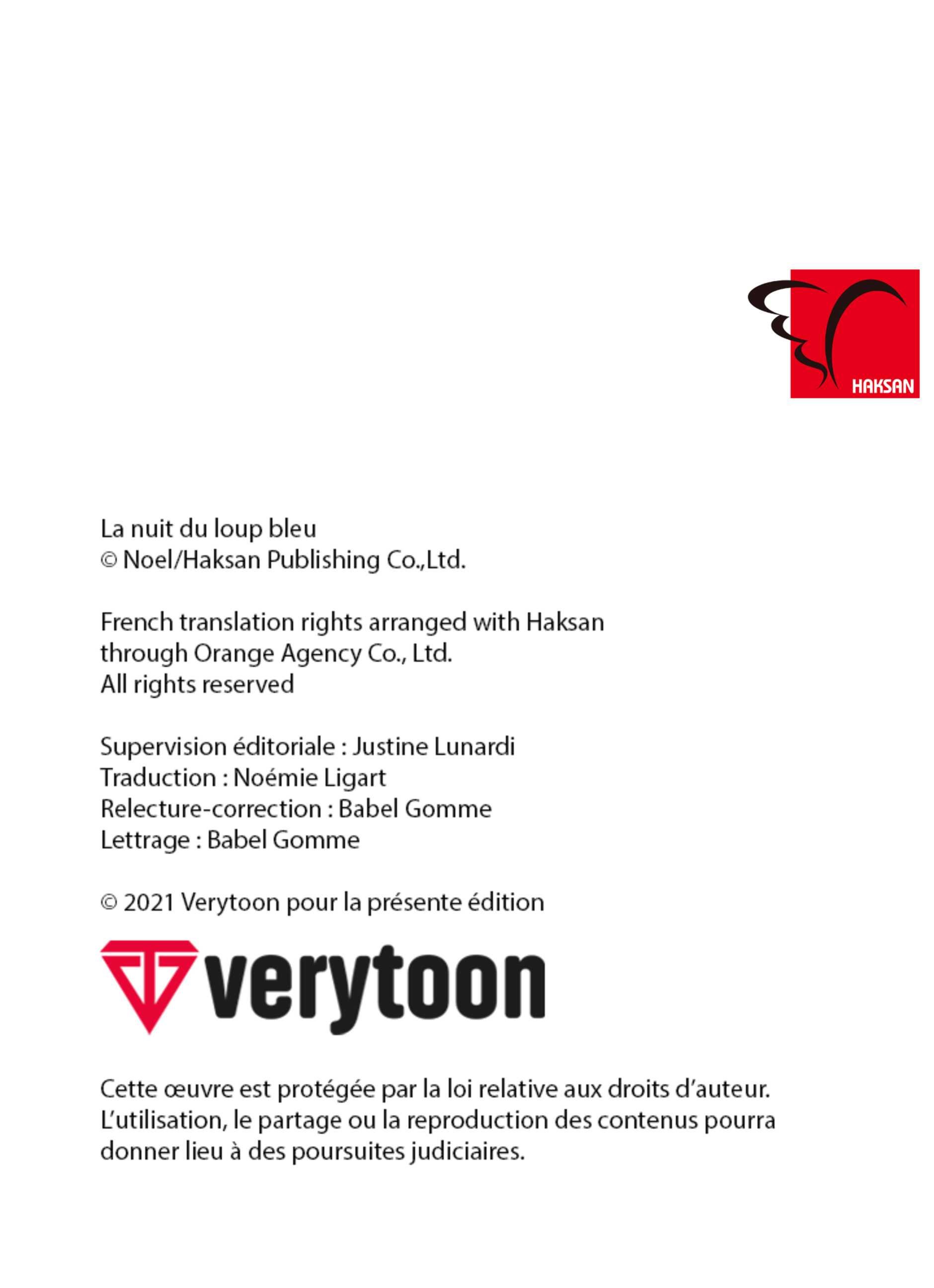 HAKSAN

La nuit du loup bleu
© Noel/Haksan Publishing Co.,Ltd.

French translation rights arranged with Haksan through Orange Agency Co., Ltd.
All rights reserved

Supervision éditoriale : Justine Lunardi
Traduction : Noémie Ligart
Relecture-correction : Babel Gomme
Lettrage : Babel Gomme

© 2021 Verytoon pour la présente édition

verytoon

Cette œuvre est protégée par la loi relative aux droits d'auteur. L'utilisation, le partage ou la reproduction des contenus pourra donner lieu à des poursuites judiciaires.